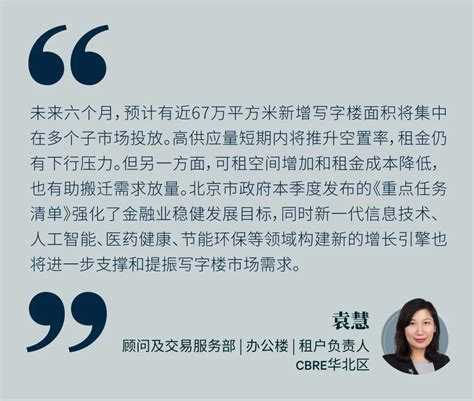 “

未来六个月，预计有近67万平方米新增写字楼面积将集中在多个子市场投放。高供应量短期内将推升空置率，租金仍有下行压力。但另一方面，可租空间增加和租金成本降低，也有助搬迁需求放量。北京市政府本季度发布的《重点任务清单》强化了金融业稳健发展目标，同时新一代信息技术、人工智能、医药健康、节能环保等领域构建新的增长引擎也将进一步支撑和提振写字楼市场需求。

”

袁慧
顾问及交易服务部 | 办公楼 | 租户负责人
CBRE华北区